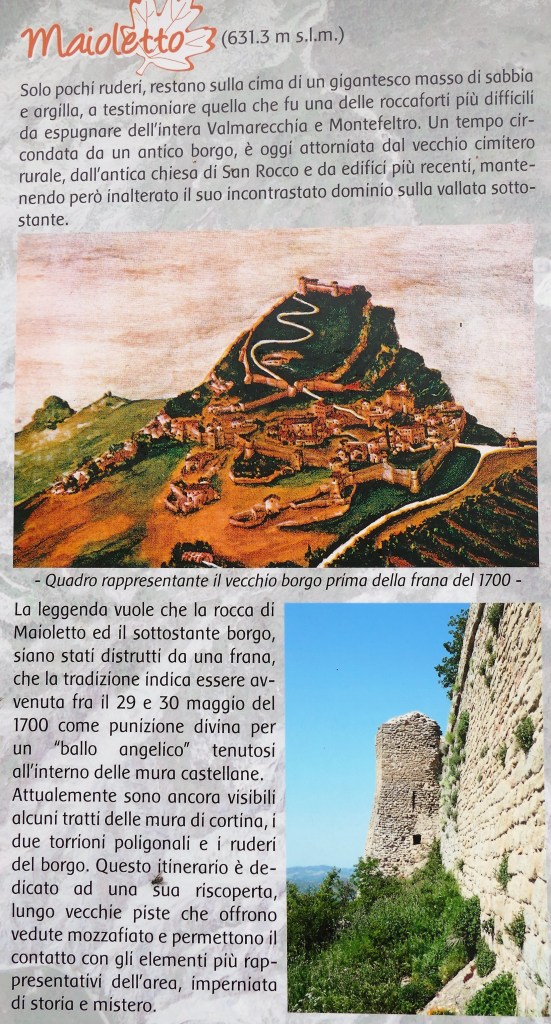 Maioletto (631.3 m s.l.m.)

Solo pochi ruderi, restano sulla cima di un gigantesco masso di sabbia e argilla, a testimoniare quella che fu una delle roccaforti più difficili da espugnare dell'intera Valmarecchia e Montefeltro. Un tempo circondata da un antico borgo, è oggi attorniata dal vecchio cimitero rurale, dall'antica chiesa di San Rocco e da edifici più recenti, mantenendo però inalterato il suo incontrastato dominio sulla vallata sottostante.

- Quadro rappresentante il vecchio borgo prima della frana del 1700 -

La leggenda vuole che la rocca di Maioletto ed il sottostante borgo, siano stati distrutti da una frana, che la tradizione indica essere avvenuta fra il 29 e 30 maggio del 1700 come punizione divina per un "ballo angelico" tenutosi all'interno delle mura castellane. Attualemente sono ancora visibili alcuni tratti delle mura di cortina, i due torrioni poligonali e i ruderi del borgo. Questo itinerario è dedicato ad una sua riscoperta, lungo vecchie piste che offrono vedute mozzafiato e permettono il contatto con gli elementi più rappresentativi dell'area, imperniata di storia e mistero.